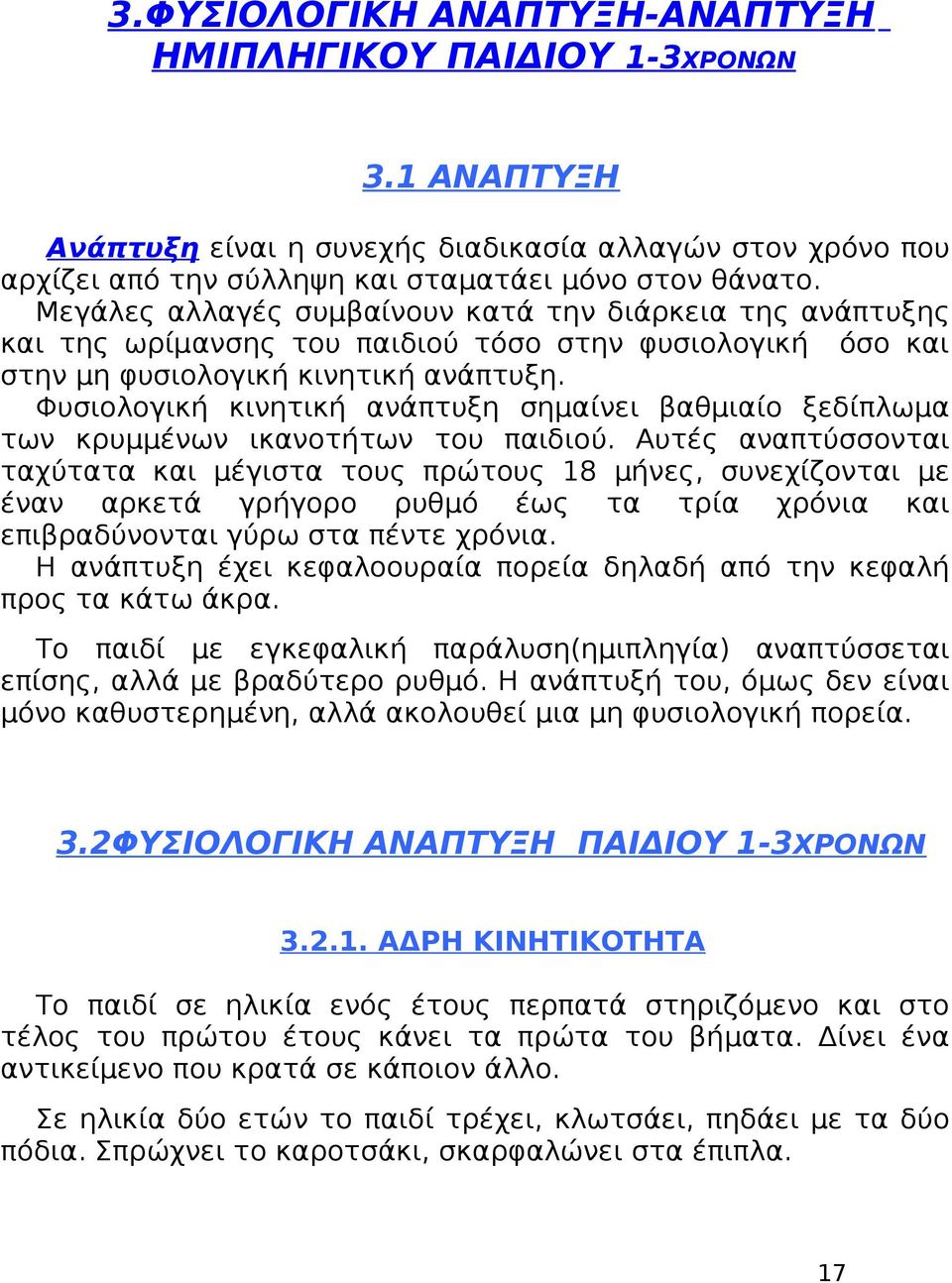 3.ΦΥΣΙΟΛΟΓΙΚΗ ΑΝΑΠΤΥΞΗ-ΑΝΑΠΤΥΞΗ ΗΜΙΠΛΗΓΙΚΟΥ ΠΑΙΔΙΟΥ 1-3ΧΡΟΝΩΝ

3.1 ΑΝΑΠΤΥΞΗ

Ανάπτυξη είναι η συνεχής διαδικασία αλλαγών στον χρόνο που αρχίζει από την σύλληψη και σταματάει μόνο στον θάνατο.
Μεγάλες αλλαγές συμβαίνουν κατά την διάρκεια της ανάπτυξης και της ωρίμανσης του παιδιού τόσο στην φυσιολογική όσο και στην μη φυσιολογική κινητική ανάπτυξη.
Φυσιολογική κινητική ανάπτυξη σημαίνει βαθμιαίο ξεδίπλωμα των κρυμμένων ικανοτήτων του παιδιού. Αυτές αναπτύσσονται ταχύτατα και μέγιστα τους πρώτους 18 μήνες, συνεχίζονται με έναν αρκετά γρήγορο ρυθμό έως τα τρία χρόνια και επιβραδύνονται γύρω στα πέντε χρόνια.
Η ανάπτυξη έχει κεφαλοουραία πορεία δηλαδή από την κεφαλή προς τα κάτω άκρα.

Το παιδί με εγκεφαλική παράλυση(ημιπληγία) αναπτύσσεται επίσης, αλλά με βραδύτερο ρυθμό. Η ανάπτυξή του, όμως δεν είναι μόνο καθυστερημένη, αλλά ακολουθεί μια μη φυσιολογική πορεία.

3.2ΦΥΣΙΟΛΟΓΙΚΗ ΑΝΑΠΤΥΞΗ ΠΑΙΔΙΟΥ 1-3ΧΡΟΝΩΝ

3.2.1. ΑΔΡΗ ΚΙΝΗΤΙΚΟΤΗΤΑ

Το παιδί σε ηλικία ενός έτους περπατά στηριζόμενο και στο τέλος του πρώτου έτους κάνει τα πρώτα του βήματα. Δίνει ένα αντικείμενο που κρατά σε κάποιον άλλο.

Σε ηλικία δύο ετών το παιδί τρέχει, κλωτσάει, πηδάει με τα δύο πόδια. Σπρώχνει το καροτσάκι, σκαρφαλώνει στα έπιπλα.

17